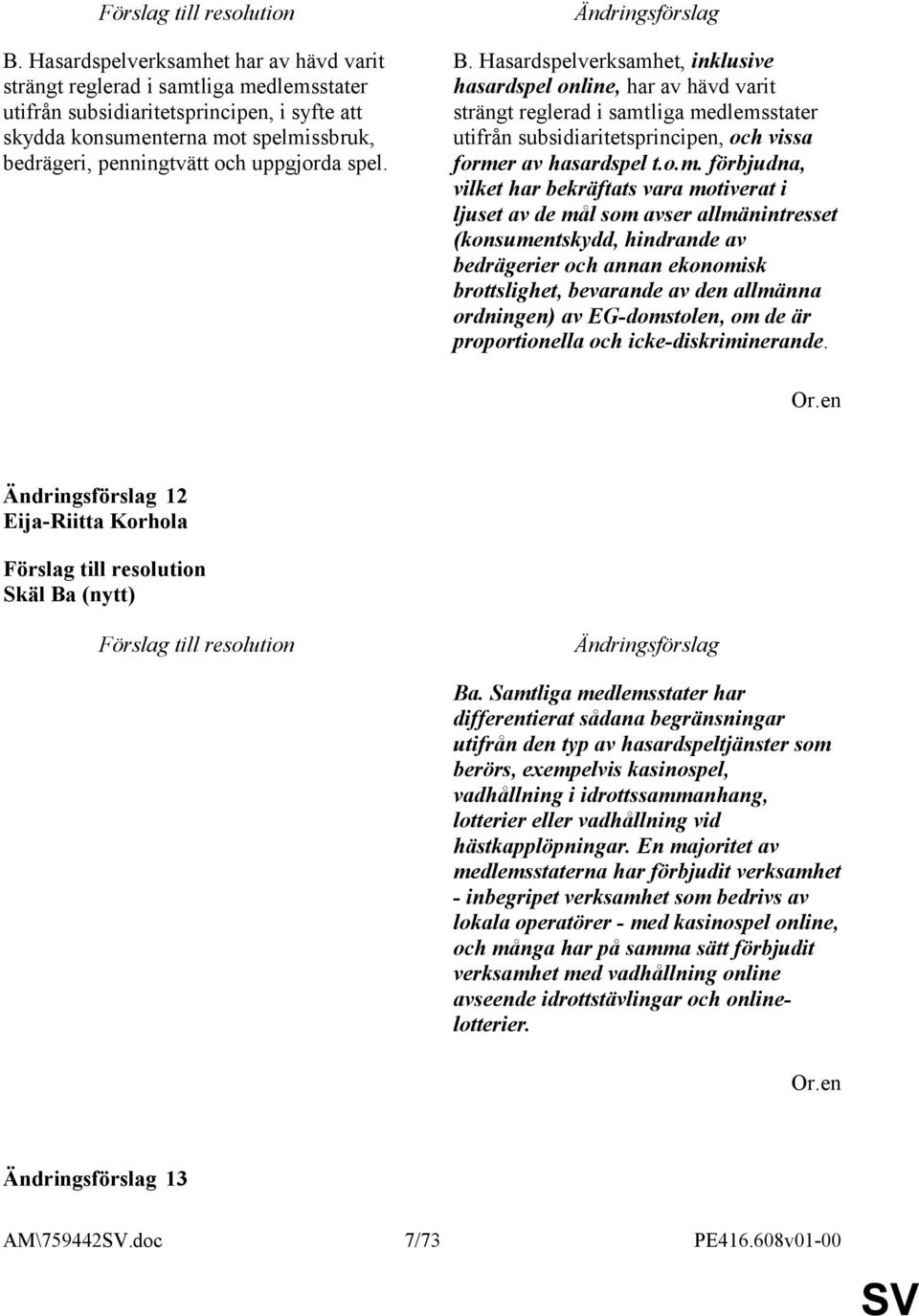 Förslag till resolution

B. Hasardspelverksamhet har av hävd varit strängt reglerad i samtliga medlemsstater utifrån subsidiaritetsprincipen, i syfte att skydda konsumenterna mot spelmissbruk, bedrägeri, penningtvätt och uppgjorda spel.

Ändringsförslag

B. Hasardspelverksamhet, inklusive hasardspel online, har av hävd varit strängt reglerad i samtliga medlemsstater utifrån subsidiaritetsprincipen, och vissa former av hasardspel t.o.m. förbjudna, vilket har bekräftats vara motiverat i ljuset av de mål som avser allmänintresset (konsumentskydd, hindrande av bedrägerier och annan ekonomisk brottslighet, bevarande av den allmänna ordningen) av EG-domstolen, om de är proportionella och icke-diskriminerande.

Or.en

Ändringsförslag 12
Eija-Riitta Korhola

Förslag till resolution
Skäl Ba (nytt)

Förslag till resolution

Ändringsförslag

Ba. Samtliga medlemsstater har differentierat sådana begränsningar utifrån den typ av hasardspeltjänster som berörs, exempelvis kasinospel, vadhållning i idrottssammanhang, lotterier eller vadhållning vid hästkapplöpningar. En majoritet av medlemsstaterna har förbjudit verksamhet - inbegripet verksamhet som bedrivs av lokala operatörer - med kasinospel online, och många har på samma sätt förbjudit verksamhet med vadhållning online avseende idrottstävlingar och onlinelotterier.

Or.en

Ändringsförslag 13

AM\759442SV.doc 7/73 PE416.608v01-00

SV